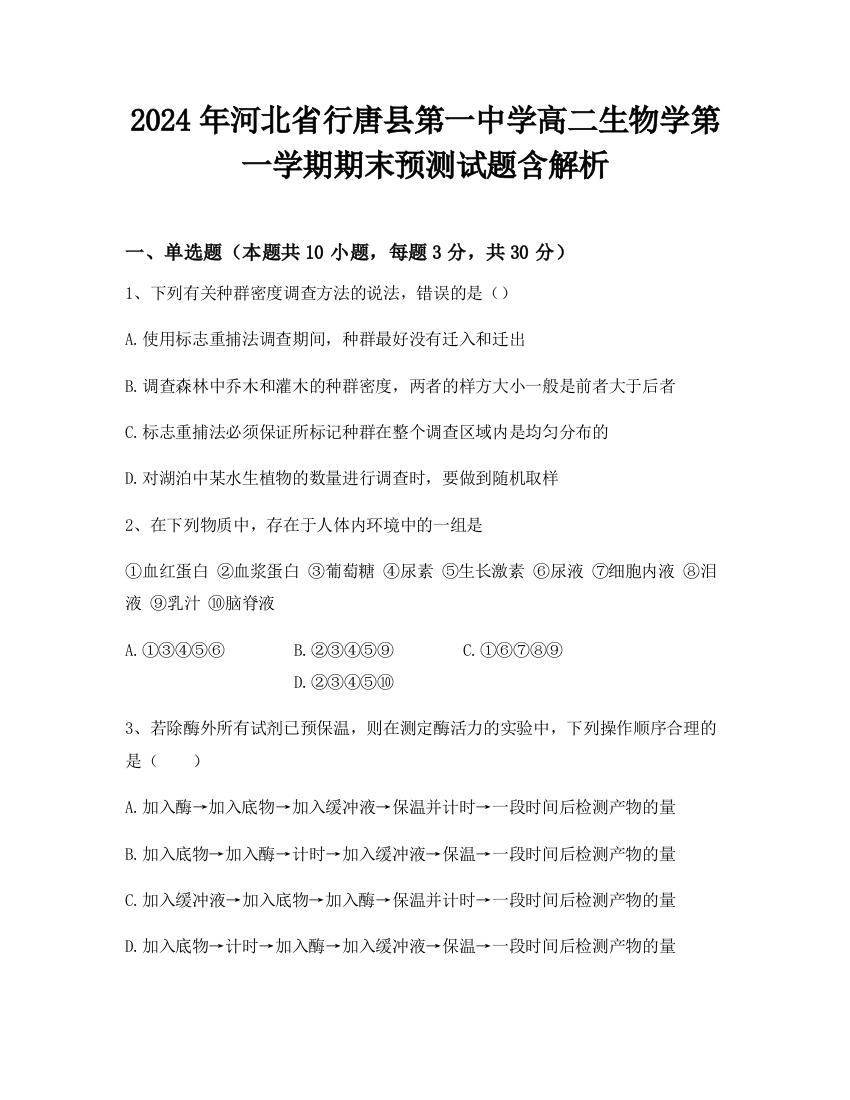 2024年河北省行唐县第一中学高二生物学第一学期期末预测试题含解析

一、单选题（本题共10小题，每题3分，共30分）

1、下列有关种群密度调查方法的说法，错误的是（）

A.使用标志重捕法调查期间，种群最好没有迁入和迁出

B.调查森林中乔木和灌木的种群密度，两者的样方大小一般是前者大于后者

C.标志重捕法必须保证所标记种群在整个调查区域内是均匀分布的

D.对湖泊中某水生植物的数量进行调查时，要做到随机取样

2、在下列物质中，存在于人体内环境中的一组是

①血红蛋白 ②血浆蛋白 ③葡萄糖 ④尿素 ⑤生长激素 ⑥尿液 ⑦细胞内液 ⑧泪液 ⑨乳汁 ⑩脑脊液

A.①③④⑤⑥　B.②③④⑤⑨　C.①⑥⑦⑧⑨　D.②③④⑤⑩

3、若除酶外所有试剂已预保温，则在测定酶活力的实验中，下列操作顺序合理的是（　　）

A.加入酶→加入底物→加入缓冲液→保温并计时→一段时间后检测产物的量

B.加入底物→加入酶→计时→加入缓冲液→保温→一段时间后检测产物的量

C.加入缓冲液→加入底物→加入酶→保温并计时→一段时间后检测产物的量

D.加入底物→计时→加入酶→加入缓冲液→保温→一段时间后检测产物的量